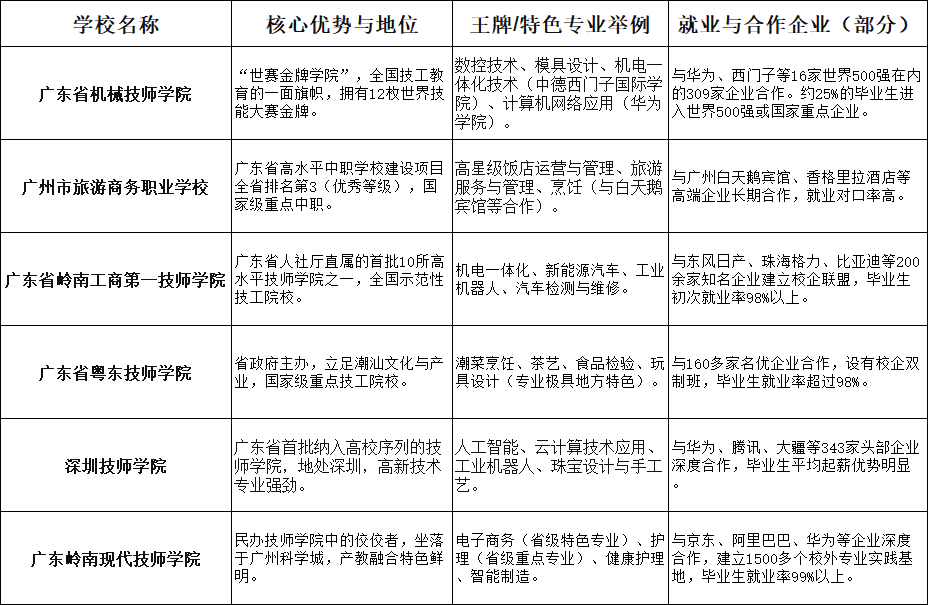 | 学校名称 | 核心优势与地位 | 王牌/特色专业举例 | 就业与合作企业（部分） |
|---|---|---|---|
| 广东省机械技师学院 | “世赛金牌学院”，全国技工教育的一面旗帜，拥有12枚世界技能大赛金牌。 | 数控技术、模具设计、机电一体化技术（中德西门子国际学院）、计算机网络应用（华为学院）。 | 与华为、西门子等16家世界500强在内的309家企业合作。约25%的毕业生进入世界500强或国家重点企业。 |
| 广州市旅游商务职业学校 | 广东省高水平中职学校建设项目全省排名第3（优秀等级），国家级重点中职。 | 高星级饭店运营与管理、旅游服务与管理、烹饪（与白天鹅宾馆等合作）。 | 与广州白天鹅宾馆、香格里拉酒店等高端企业长期合作，就业对口率高。 |
| 广东省岭南工商第一技师学院 | 广东省人社厅直属的首批10所高水平技师学院之一，全国示范性技工院校。 | 机电一体化、新能源汽车、工业机器人、汽车检测与维修。 | 与东风日产、珠海格力、比亚迪等200余家知名企业建立校企联盟，毕业生初次就业率98%以上。 |
| 广东省粤东技师学院 | 省政府主办，立足潮汕文化与产业，国家级重点技工院校。 | 潮菜烹饪、茶艺、食品检验、玩具设计（专业极具地方特色）。 | 与160多家名优企业合作，设有校企双制班，毕业生就业率超过98%。 |
| 深圳技师学院 | 广东省首批纳入高校序列的技师学院，地处深圳，高新技术专业强劲。 | 人工智能、云计算技术应用、工业机器人、珠宝设计与手工艺。 | 与华为、腾讯、大疆等343家头部企业深度合作，毕业生平均起薪优势明显。 |
| 广东岭南现代技师学院 | 民办技师学院中的佼佼者，坐落于广州科学城，产教融合特色鲜明。 | 电子商务（省级特色专业）、护理（省级重点专业）、健康护理、智能制造。 | 与京东、阿里巴巴、华为等企业深度合作，建立1500多个校外专业实践基地，毕业生就业率99%以上。 |